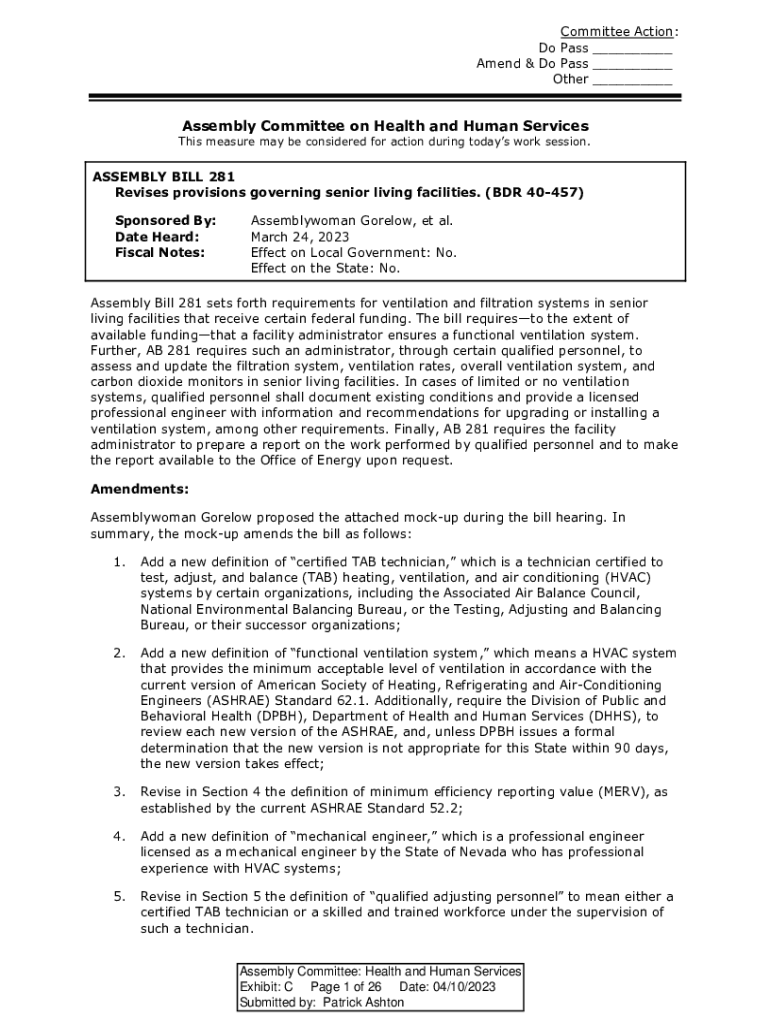 Committee Action:
Do Pass __________
Amend & Do Pass __________
Other __________

Assembly Committee on Health and Human Services
This measure may be considered for action during today's work session.

ASSEMBLY BILL 281
Revises provisions governing senior living facilities. (BDR 40-457)

Sponsored By: Assemblywoman Gorelow, et al.
Date Heard: March 24, 2023
Fiscal Notes: Effect on Local Government: No.
Effect on the State: No.

Assembly Bill 281 sets forth requirements for ventilation and filtration systems in senior living facilities that receive certain federal funding. The bill requires—to the extent of available funding—that a facility administrator ensures a functional ventilation system. Further, AB 281 requires such an administrator, through certain qualified personnel, to assess and update the filtration system, ventilation rates, overall ventilation system, and carbon dioxide monitors in senior living facilities. In cases of limited or no ventilation systems, qualified personnel shall document existing conditions and provide a licensed professional engineer with information and recommendations for upgrading or installing a ventilation system, among other requirements. Finally, AB 281 requires the facility administrator to prepare a report on the work performed by qualified personnel and to make the report available to the Office of Energy upon request.

Amendments:

Assemblywoman Gorelow proposed the attached mock-up during the bill hearing. In summary, the mock-up amends the bill as follows:

1. Add a new definition of "certified TAB technician," which is a technician certified to test, adjust, and balance (TAB) heating, ventilation, and air conditioning (HVAC) systems by certain organizations, including the Associated Air Balance Council, National Environmental Balancing Bureau, or the Testing, Adjusting and Balancing Bureau, or their successor organizations;

2. Add a new definition of "functional ventilation system," which means a HVAC system that provides the minimum acceptable level of ventilation in accordance with the current version of American Society of Heating, Refrigerating and Air-Conditioning Engineers (ASHRAE) Standard 62.1. Additionally, require the Division of Public and Behavioral Health (DPBH), Department of Health and Human Services (DHHS), to review each new version of the ASHRAE, and, unless DPBH issues a formal determination that the new version is not appropriate for this State within 90 days, the new version takes effect;

3. Revise in Section 4 the definition of minimum efficiency reporting value (MERV), as established by the current ASHRAE Standard 52.2;

4. Add a new definition of "mechanical engineer," which is a professional engineer licensed as a mechanical engineer by the State of Nevada who has professional experience with HVAC systems;

5. Revise in Section 5 the definition of "qualified adjusting personnel" to mean either a certified TAB technician or a skilled and trained workforce under the supervision of such a technician.

Assembly Committee: Health and Human Services
Exhibit: C Page 1 of 26 Date: 04/10/2023
Submitted by: Patrick Ashton